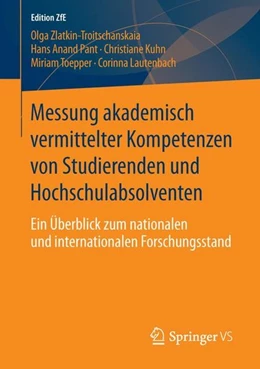 Edition ZfE

Olga Zlatkin-Troitschanskaia
Hans Anand Pant · Christiane Kuhn
Miriam Toepper · Corinna Lautenbach

Messung akademisch vermittelter Kompetenzen von Studierenden und Hochschulabsolventen

Ein Überblick zum nationalen und internationalen Forschungsstand

Springer VS